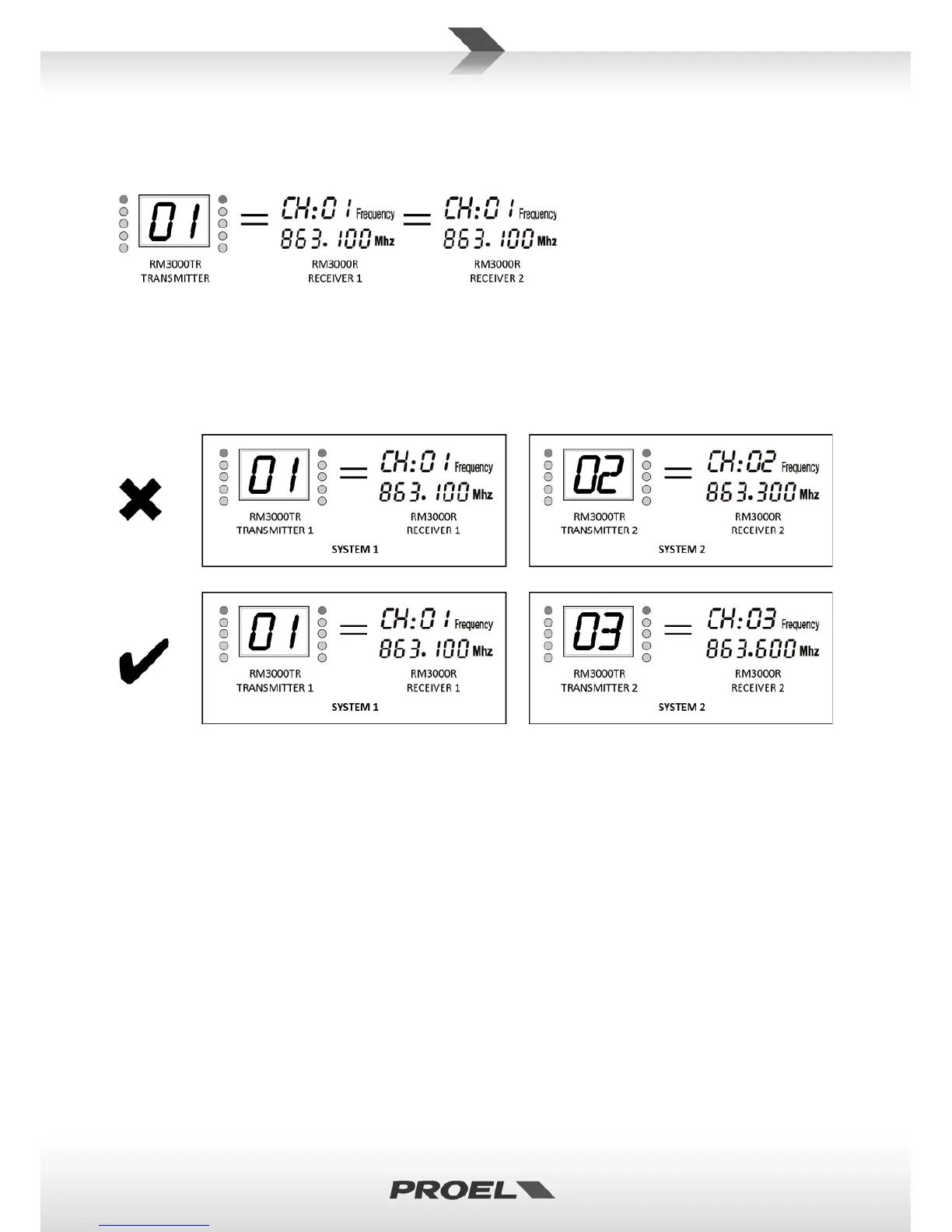 01 = CH:01 Frequency 863.100 Mhz = CH:01 Frequency 863.100 Mhz

RM3000TR TRANSMITTER

RM3000R RECEIVER 1

RM3000R RECEIVER 2

01 = CH:01 Frequency 863.100 Mhz

RM3000TR TRANSMITTER 1

RM3000R RECEIVER 1

SYSTEM 1

02 = CH:02 Frequency 863.300 Mhz

RM3000TR TRANSMITTER 2

RM3000R RECEIVER 2

SYSTEM 2

01 = CH:01 Frequency 863.100 Mhz

RM3000TR TRANSMITTER 1

RM3000R RECEIVER 1

SYSTEM 1

03 = CH:03 Frequency 863.600 Mhz

RM3000TR TRANSMITTER 2

RM3000R RECEIVER 2

SYSTEM 2

PROEL